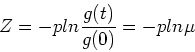 $Z = -pln\frac{g(t)}{g(0)} = -pln\mu$